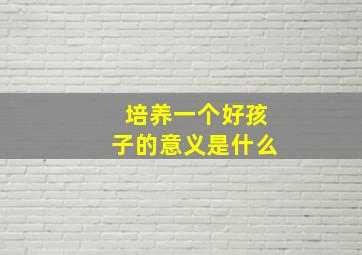 培养一个好孩子的意义是什么